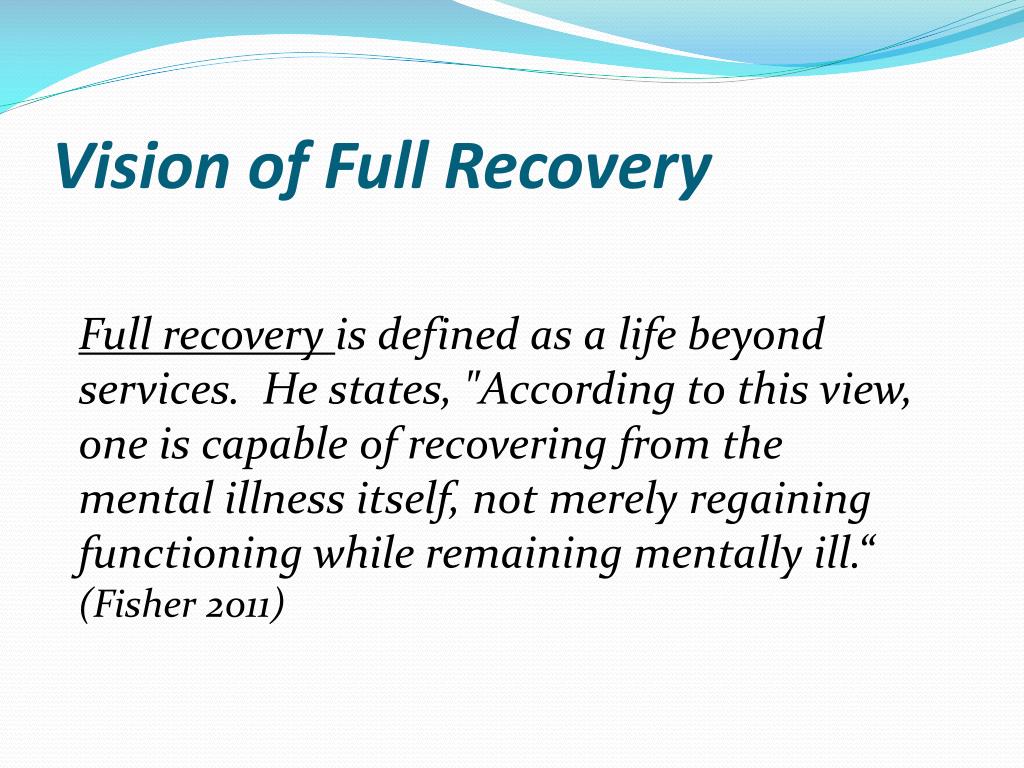 Vision of Full Recovery

Full recovery is defined as a life beyond services. He states, "According to this view, one is capable of recovering from the mental illness itself, not merely regaining functioning while remaining mentally ill.“ (Fisher 2011)